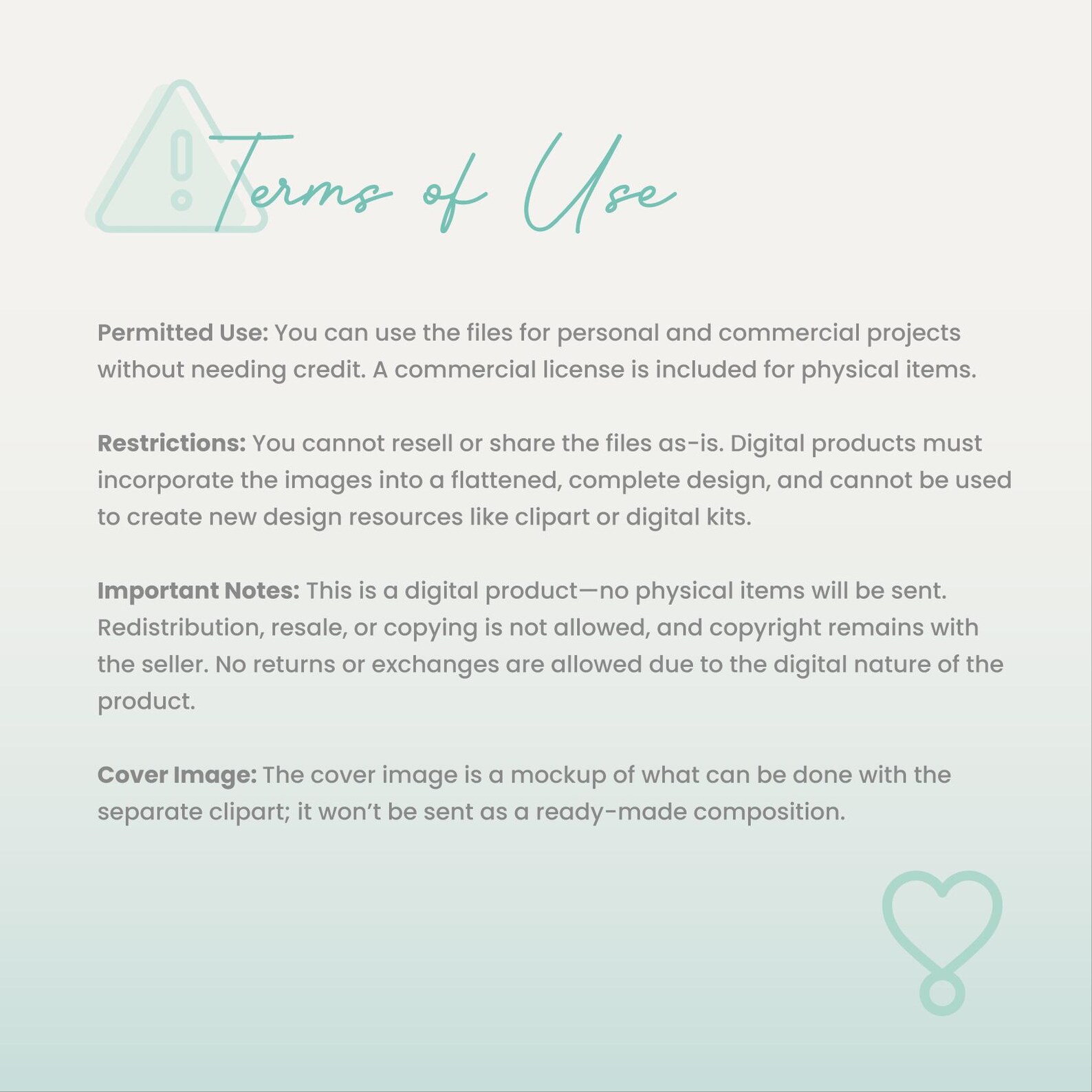 Terms of Use

Permitted Use: You can use the files for personal and commercial projects without needing credit. A commercial license is included for physical items.

Restrictions: You cannot resell or share the files as-is. Digital products must incorporate the images into a flattened, complete design, and cannot be used to create new design resources like clipart or digital kits.

Important Notes: This is a digital product—no physical items will be sent. Redistribution, resale, or copying is not allowed, and copyright remains with the seller. No returns or exchanges are allowed due to the digital nature of the product.

Cover Image: The cover image is a mockup of what can be done with the separate clipart; it won't be sent as a ready-made composition.